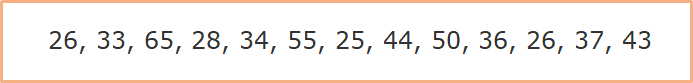 26, 33, 65, 28, 34, 55, 25, 44, 50, 36, 26, 37, 43